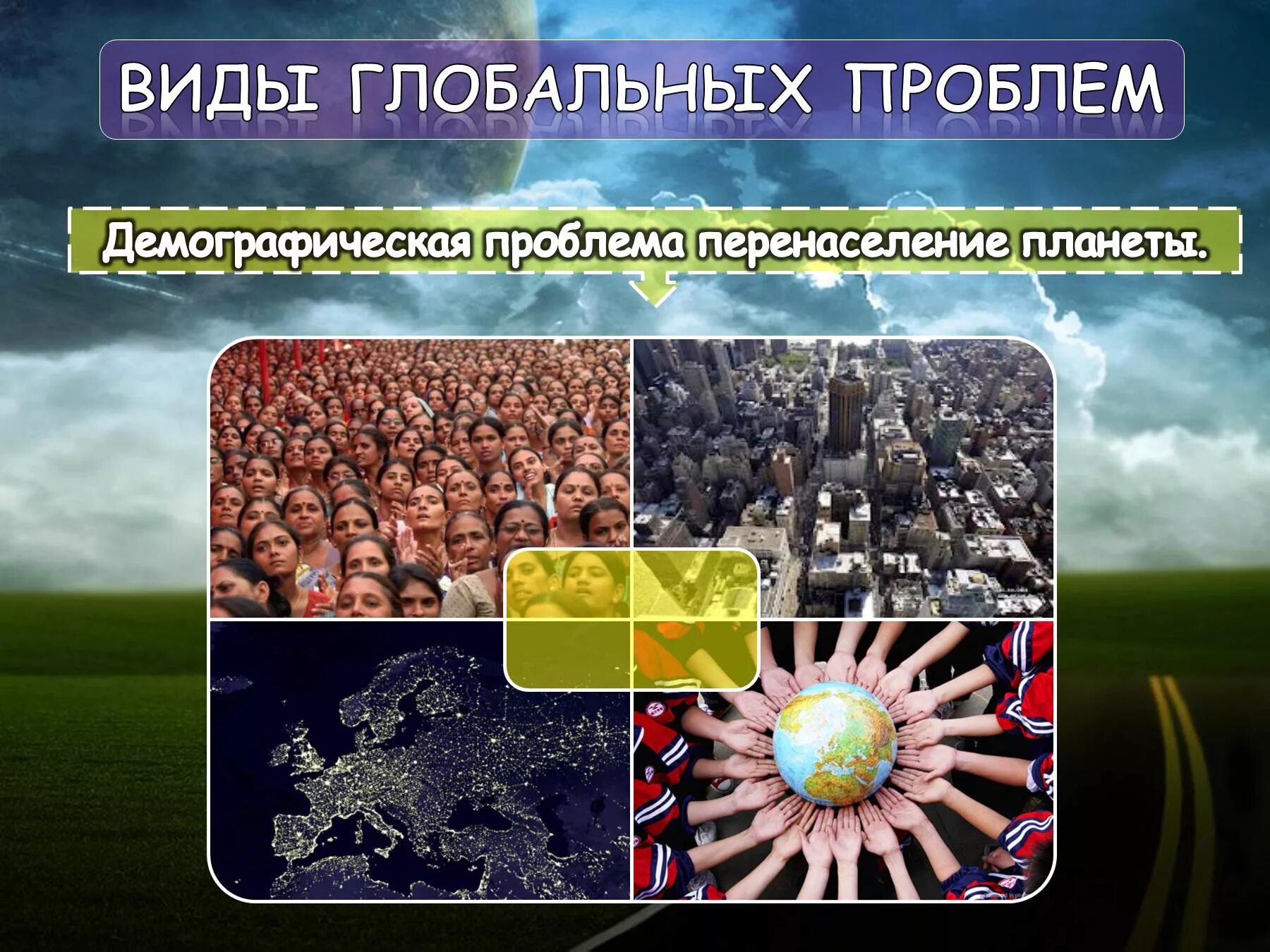 ВИДЫ ГЛОБАЛЬНЫХ ПРОБЛЕМ

Демографическая проблема перенаселение планеты.